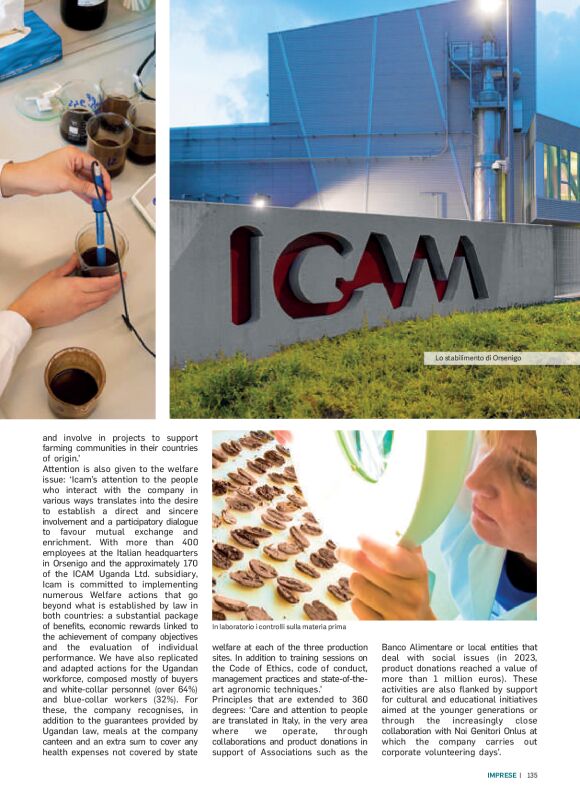 ICAM

Lo stabilimento di Orsenigo

and involve in projects to support farming communities in their countries of origin.'

Attention is also given to the welfare issue: 'Icam's attention to the people who interact with the company in various ways translates into the desire to establish a direct and sincere involvement and a participatory dialogue to favour mutual exchange and enrichment. With more than 400 employees at the Italian headquarters in Orsenigo and the approximately 170 of the ICAM Uganda Ltd. subsidiary, Icam is committed to implementing numerous Welfare actions that go beyond what is established by law in both countries: a substantial package of benefits, economic rewards linked to the achievement of company objectives and the evaluation of individual performance. We have also replicated and adapted actions for the Ugandan workforce, composed mostly of buyers and white-collar personnel (over 64%) and blue-collar workers (32%). For these, the company recognises, in addition to the guarantees provided by Ugandan law, meals at the company canteen and an extra sum to cover any health expenses not covered by state

In laboratorio i controlli sulla materia prima

welfare at each of the three production sites. In addition to training sessions on the Code of Ethics, code of conduct, management practices and state-of-the-art agronomic techniques.'

Principles that are extended to 360 degrees: 'Care and attention to people are translated in Italy, in the very area where we operate, through collaborations and product donations in support of Associations such as the

Banco Alimentare or local entities that deal with social issues (in 2023, product donations reached a value of more than 1 million euros). These activities are also flanked by support for cultural and educational initiatives aimed at the younger generations or through the increasingly close collaboration with Noi Genitori Onlus at which the company carries out corporate volunteering days'.

IMPRESE | 135